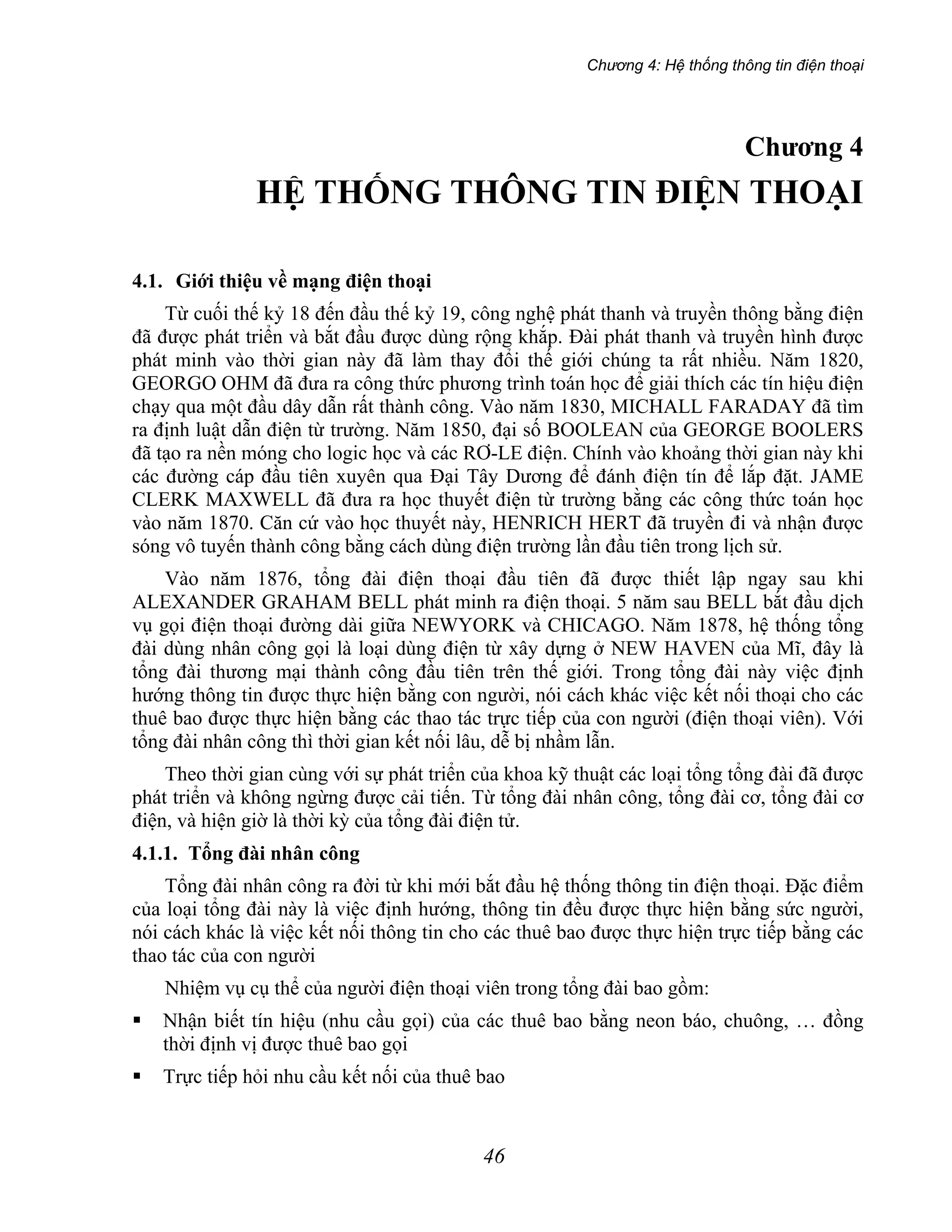 Chương 4: Hệ thống thông tin điện thoại

Chương 4
HỆ THỐNG THÔNG TIN ĐIỆN THOẠI

4.1. Giới thiệu về mạng điện thoại

Từ cuối thế kỷ 18 đến đầu thế kỷ 19, công nghệ phát thanh và truyền thông bằng điện đã được phát triển và bắt đầu được dùng rộng khắp. Đài phát thanh và truyền hình được phát minh vào thời gian này đã làm thay đổi thế giới chúng ta rất nhiều. Năm 1820, GEORGO OHM đã đưa ra công thức phương trình toán học để giải thích các tín hiệu điện chạy qua một đầu dây dẫn rất thành công. Vào năm 1830, MICHALL FARADAY đã tìm ra định luật dẫn điện từ trường. Năm 1850, đại số BOOLEAN của GEORGE BOOLERS đã tạo ra nền móng cho logic học và các RƠ-LE điện. Chính vào khoảng thời gian này khi các đường cáp đầu tiên xuyên qua Đại Tây Dương để đánh điện tín để lắp đặt. JAME CLERK MAXWELL đã đưa ra học thuyết điện từ trường bằng các công thức toán học vào năm 1870. Căn cứ vào học thuyết này, HENRICH HERT đã truyền đi và nhận được sóng vô tuyến thành công bằng cách dùng điện trường lần đầu tiên trong lịch sử.

Vào năm 1876, tổng đài điện thoại đầu tiên đã được thiết lập ngay sau khi ALEXANDER GRAHAM BELL phát minh ra điện thoại. 5 năm sau BELL bắt đầu dịch vụ gọi điện thoại đường dài giữa NEWYORK và CHICAGO. Năm 1878, hệ thống tổng đài dùng nhân công gọi là loại dùng điện từ xây dựng ở NEW HAVEN của Mĩ, đây là tổng đài thương mại thành công đầu tiên trên thế giới. Trong tổng đài này việc định hướng thông tin được thực hiện bằng con người, nói cách khác việc kết nối thoại cho các thuê bao được thực hiện bằng các thao tác trực tiếp của con người (điện thoại viên). Với tổng đài nhân công thì thời gian kết nối lâu, dễ bị nhầm lẫn.

Theo thời gian cùng với sự phát triển của khoa kỹ thuật các loại tổng tổng đài đã được phát triển và không ngừng được cải tiến. Từ tổng đài nhân công, tổng đài cơ, tổng đài cơ điện, và hiện giờ là thời kỳ của tổng đài điện tử.

4.1.1. Tổng đài nhân công

Tổng đài nhân công ra đời từ khi mới bắt đầu hệ thống thông tin điện thoại. Đặc điểm của loại tổng đài này là việc định hướng, thông tin đều được thực hiện bằng sức người, nói cách khác là việc kết nối thông tin cho các thuê bao được thực hiện trực tiếp bằng các thao tác của con người

Nhiệm vụ cụ thể của người điện thoại viên trong tổng đài bao gồm:

▪ Nhận biết tín hiệu (nhu cầu gọi) của các thuê bao bằng neon báo, chuông, … đồng thời định vị được thuê bao gọi

▪ Trực tiếp hỏi nhu cầu kết nối của thuê bao

46